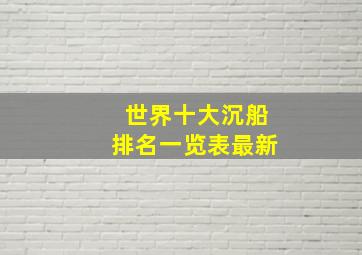 世界十大沉船
排名一览表最新